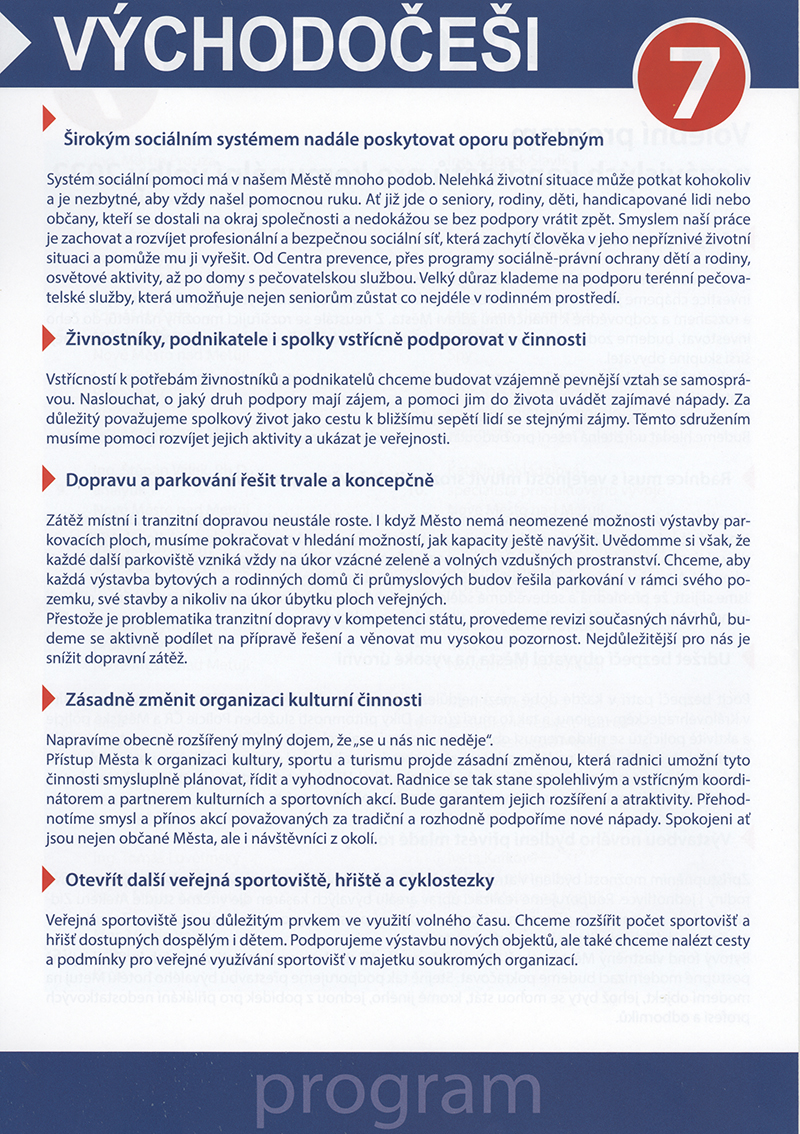 VÝCHODOČEŠI

7

Širokým sociálním systémem nadále poskytovat oporu potřebným

Systém sociální pomoci má v našem Městě mnoho podob. Nelehká životní situace může potkat kohokoliv a je nezbytné, aby vždy našel pomocnou ruku. Ať již jde o seniory, rodiny, děti, handicapované lidi nebo občany, kteří se dostali na okraj společnosti a nedokážou se bez podpory vrátit zpět. Smyslem naší práce je zachovat a rozvíjet profesionální a bezpečnou sociální síť, která zachytí člověka v jeho nepříznivé životní situaci a pomůže mu ji vyřešit. Od Centra prevence, přes programy sociálně-právní ochrany dětí a rodiny, osvětové aktivity, až po domy s pečovatelskou službou. Velký důraz klademe na podporu terénní pečovatelské služby, která umožňuje nejen seniorům zůstat co nejdéle v rodinném prostředí.

Živnostníky, podnikatele i spolky vstřícně podporovat v činnosti

Vstřícností k potřebám živnostníků a podnikatelů chceme budovat vzájemně pevnější vztah se samosprávou. Naslouchat, o jaký druh podpory mají zájem, a pomoci jim do života uvádět zajímavé nápady. Za důležitý považujeme spolkový život jako cestu k bližšímu sepětí lidí se stejnými zájmy. Těmto sdružením musíme pomoci rozvíjet jejich aktivity a ukázat je veřejnosti.

Dopravu a parkování řešit trvale a koncepčně

Zátěž místní i tranzitní dopravou neustále roste. I když Město nemá neomezené možnosti výstavby parkovacích ploch, musíme pokračovat v hledání možností, jak kapacity ještě navýšit. Uvědomme si však, že každé další parkoviště vzniká vždy na úkor vzácné zeleně a volných vzdušných prostranství. Chceme, aby každá výstavba bytových a rodinných domů či průmyslových budov řešila parkování v rámci svého pozemku, své stavby a nikoliv na úkor úbytku ploch veřejných.
Přestože je problematika tranzitní dopravy v kompetenci státu, provedeme revizi současných návrhů, budeme se aktivně podílet na přípravě řešení a věnovat mu vysokou pozornost. Nejdůležitější pro nás je snížit dopravní zátěž.

Zásadně změnit organizaci kulturní činnosti

Napravíme obecně rozšířený mylný dojem, že „se u nás nic neděje".
Přístup Města k organizaci kultury, sportu a turismu projde zásadní změnou, která radnici umožní tyto činnosti smysluplně plánovat, řídit a vyhodnocovat. Radnice se tak stane spolehlivým a vstřícným koordinátorem a partnerem kulturních a sportovních akcí. Bude garantem jejich rozšíření a atraktivity. Přehodnotíme smysl a přínos akcí považovaných za tradiční a rozhodně podpoříme nové nápady. Spokojeni ať jsou nejen občané Města, ale i návštěvníci z okolí.

Otevřít další veřejná sportoviště, hřiště a cyklostezky

Veřejná sportoviště jsou důležitým prvkem ve využití volného času. Chceme rozšířit počet sportovišť a hřišť dostupných dospělým i dětem. Podporujeme výstavbu nových objektů, ale také chceme nalézt cesty a podmínky pro veřejné využívání sportovišť v majetku soukromých organizací.

program